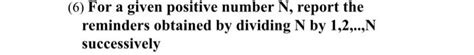 (6) For a given positive number N, report the reminders obtained by dividing N by 1,2,..,N successively